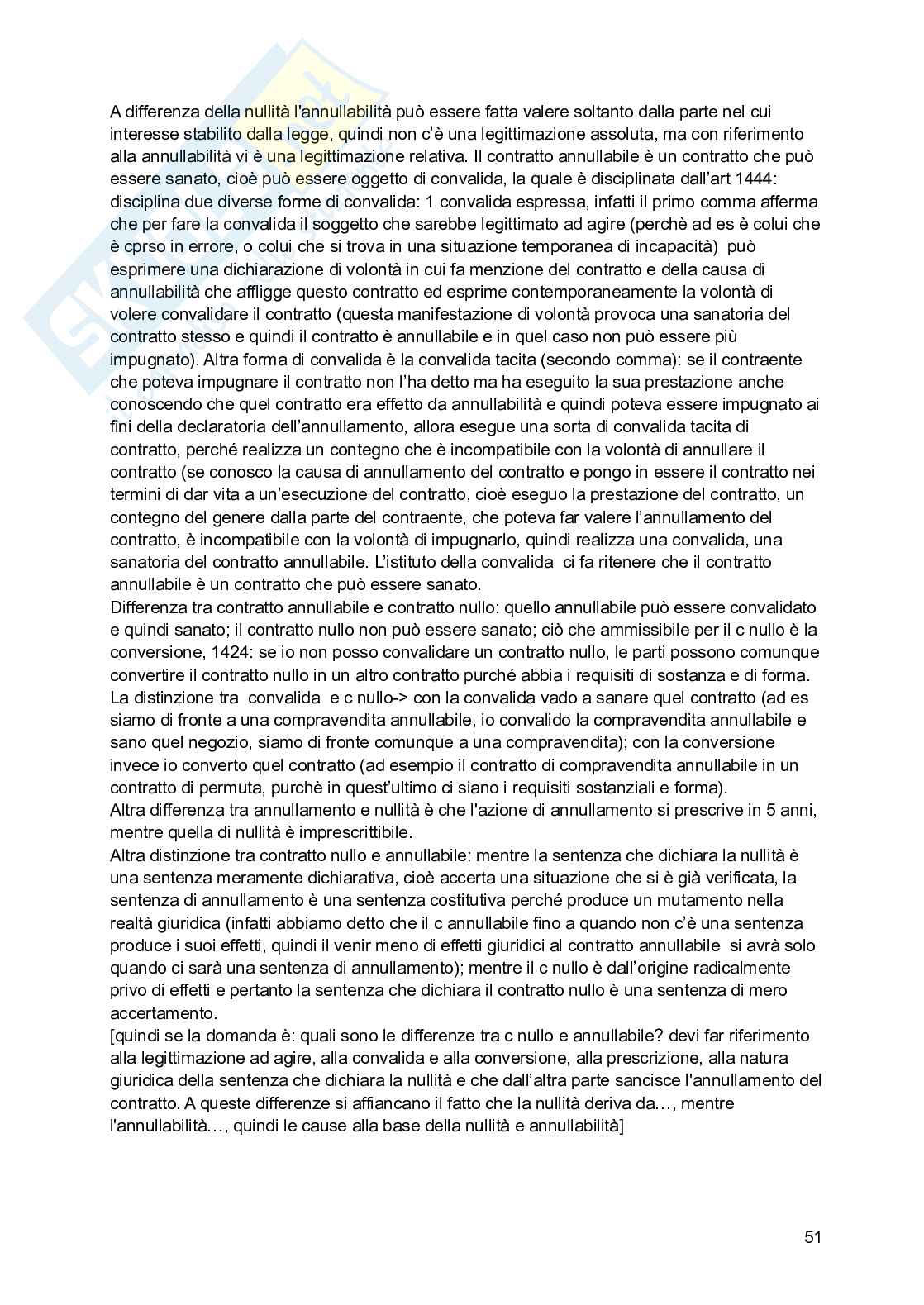 A differenza della nullità l'annullabilità può essere fatta valere soltanto dalla parte nel cui interesse stabilito dalla legge, quindi non c'è una legittimazione assoluta, ma con riferimento alla annullabilità vi è una legittimazione relativa. Il contratto annullabile è un contratto che può essere sanato, cioè può essere oggetto di convalida, la quale è disciplinata dall'art 1444: disciplina due diverse forme di convalida: 1 convalida espressa, infatti il primo comma afferma che per fare la convalida il soggetto che sarebbe legittimato ad agire (perchè ad es è colui che è cprso in errore, o colui che si trova in una situazione temporanea di incapacità) può esprimere una dichiarazione di volontà in cui fa menzione del contratto e della causa di annullabilità che affligge questo contratto ed esprime contemporaneamente la volontà di volere convalidare il contratto (questa manifestazione di volontà provoca una sanatoria del contratto stesso e quindi il contratto è annullabile e in quel caso non può essere più impugnato). Altra forma di convalida è la convalida tacita (secondo comma): se il contraente che poteva impugnare il contratto non l'ha detto ma ha eseguito la sua prestazione anche conoscendo che quel contratto era effetto da annullabilità e quindi poteva essere impugnato ai fini della declaratoria dell'annullamento, allora esegue una sorta di convalida tacita di contratto, perché realizza un contegno che è incompatibile con la volontà di annullare il contratto (se conosco la causa di annullamento del contratto e pongo in essere il contratto nei termini di dar vita a un'esecuzione del contratto, cioè eseguo la prestazione del contratto, un contegno del genere dalla parte del contraente, che poteva far valere l'annullamento del contratto, è incompatibile con la volontà di impugnarlo, quindi realizza una convalida, una sanatoria del contratto annullabile. L'istituto della convalida ci fa ritenere che il contratto annullabile è un contratto che può essere sanato.
Differenza tra contratto annullabile e contratto nullo: quello annullabile può essere convalidato e quindi sanato; il contratto nullo non può essere sanato; ciò che ammissibile per il c nullo è la conversione, 1424: se io non posso convalidare un contratto nullo, le parti possono comunque convertire il contratto nullo in un altro contratto purché abbia i requisiti di sostanza e di forma. La distinzione tra convalida e c nullo-> con la convalida vado a sanare quel contratto (ad es siamo di fronte a una compravendita annullabile, io convalido la compravendita annullabile e sano quel negozio, siamo di fronte comunque a una compravendita); con la conversione invece io converto quel contratto (ad esempio il contratto di compravendita annullabile in un contratto di permuta, purchè in quest'ultimo ci siano i requisiti sostanziali e forma).
Altra differenza tra annullamento e nullità è che l'azione di annullamento si prescrive in 5 anni, mentre quella di nullità è imprescrittibile.
Altra distinzione tra contratto nullo e annullabile: mentre la sentenza che dichiara la nullità è una sentenza meramente dichiarativa, cioè accerta una situazione che si è già verificata, la sentenza di annullamento è una sentenza costitutiva perché produce un mutamento nella realtà giuridica (infatti abbiamo detto che il c annullabile fino a quando non c'è una sentenza produce i suoi effetti, quindi il venir meno di effetti giuridici al contratto annullabile si avrà solo quando ci sarà una sentenza di annullamento); mentre il c nullo è dall'origine radicalmente privo di effetti e pertanto la sentenza che dichiara il contratto nullo è una sentenza di mero accertamento.
[quindi se la domanda è: quali sono le differenze tra c nullo e annullabile? devi far riferimento alla legittimazione ad agire, alla convalida e alla conversione, alla prescrizione, alla natura giuridica della sentenza che dichiara la nullità e che dall'altra parte sancisce l'annullamento del contratto. A queste differenze si affiancano il fatto che la nullità deriva da…, mentre l'annullabilità…, quindi le cause alla base della nullità e annullabilità]

51